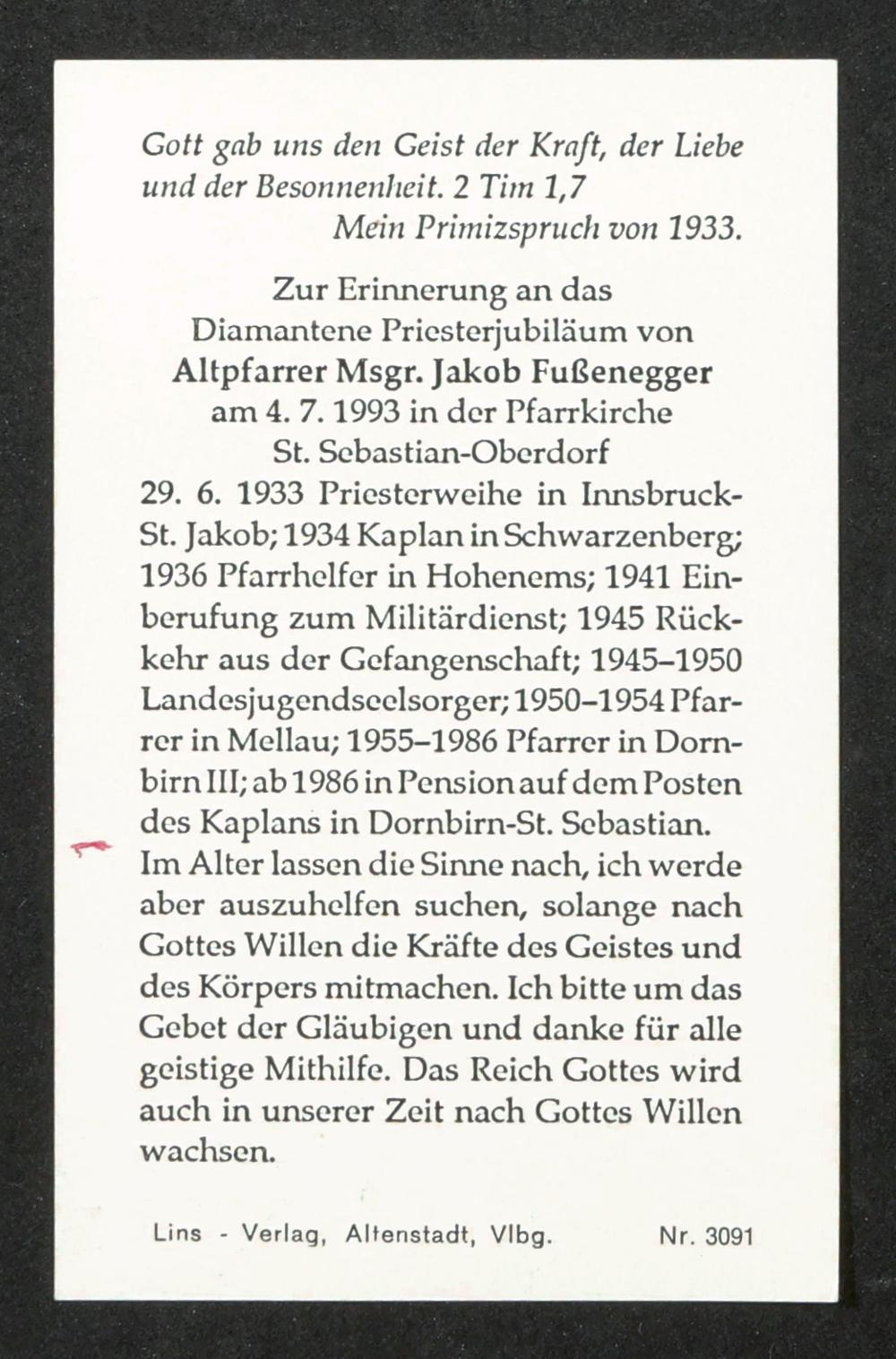 Gott gab uns den Geist der Kraft, der Liebe und der Besonnenheit. 2 Tim 1,7
Mein Primizspruch von 1933.

Zur Erinnerung an das
Diamantene Priesterjubiläum von
Altpfarrer Msgr. Jakob Fußenegger
am 4. 7. 1993 in der Pfarrkirche
St. Sebastian-Oberdorf

29. 6. 1933 Priesterweihe in Innsbruck-St. Jakob; 1934 Kaplan in Schwarzenberg; 1936 Pfarrhelfer in Hohenems; 1941 Einberufung zum Militärdienst; 1945 Rückkehr aus der Gefangenschaft; 1945–1950 Landesjugendseelsorger; 1950–1954 Pfarrer in Mellau; 1955–1986 Pfarrer in Dornbirn III; ab 1986 in Pension auf dem Posten des Kaplans in Dornbirn-St. Sebastian.
Im Alter lassen die Sinne nach, ich werde aber auszuhelfen suchen, solange nach Gottes Willen die Kräfte des Geistes und des Körpers mitmachen. Ich bitte um das Gebet der Gläubigen und danke für alle geistige Mithilfe. Das Reich Gottes wird auch in unserer Zeit nach Gottes Willen wachsen.

Lins - Verlag, Altenstadt, Vlbg. Nr. 3091